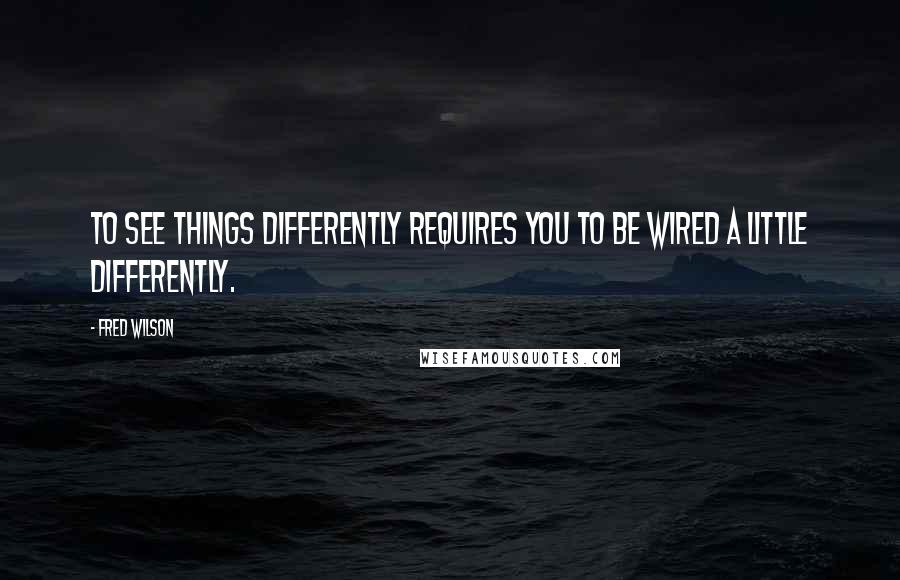 TO SEE THINGS DIFFERENTLY REQUIRES YOU TO BE WIRED A LITTLE DIFFERENTLY.

- FRED WILSON

WISEFAMOUSQUOTES.COM